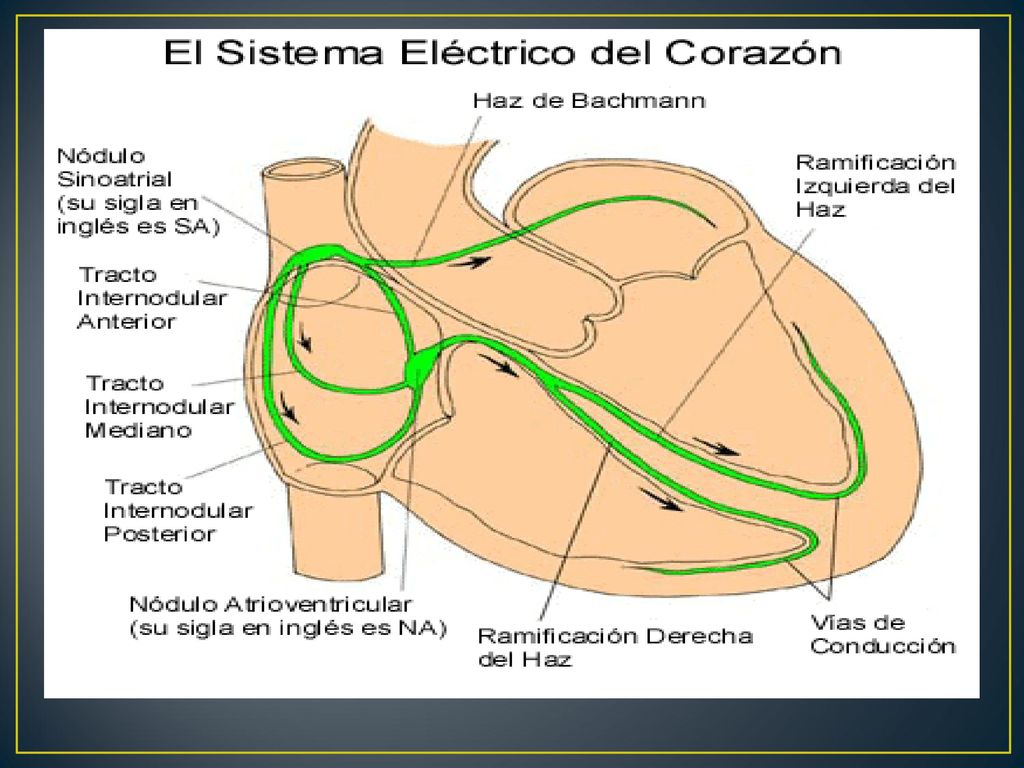 El Sistema Eléctrico del Corazón

Haz de Bachmann

Nódulo Sinoatrial (su sigla en inglés es SA)

Ramificación Izquierda del Haz

Tracto Internodular Anterior

Tracto Internodular Mediano

Tracto Internodular Posterior

Nódulo Atrioventricular (su sigla en inglés es NA)

Ramificación Derecha del Haz

Vías de Conducción